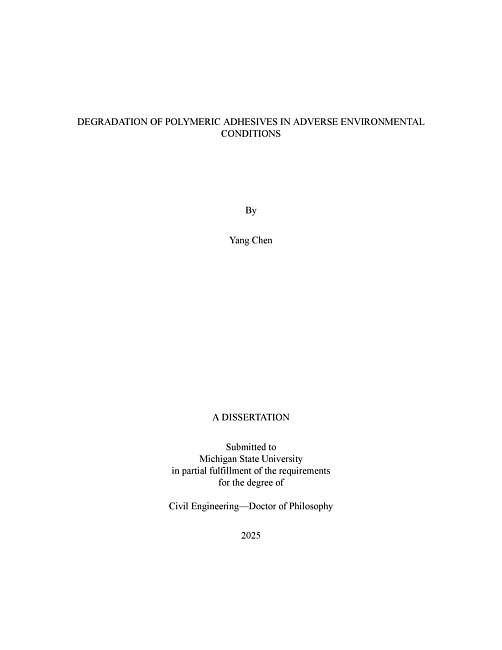 DEGRADATION OF POLYMERIC ADHESIVES IN ADVERSE ENVIRONMENTAL CONDITIONS

By

Yang Chen

A DISSERTATION

Submitted to
Michigan State University
in partial fulfillment of the requirements
for the degree of

Civil Engineering—Doctor of Philosophy

2025